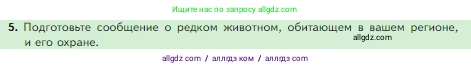 Ищите нас по запросу allgdz.com

5. Подготовьте сообщение о редком животном, обитающем в вашем регионе, и его охране.

allgdz.com

allgdz com / аллгдз ком / аллгдз com